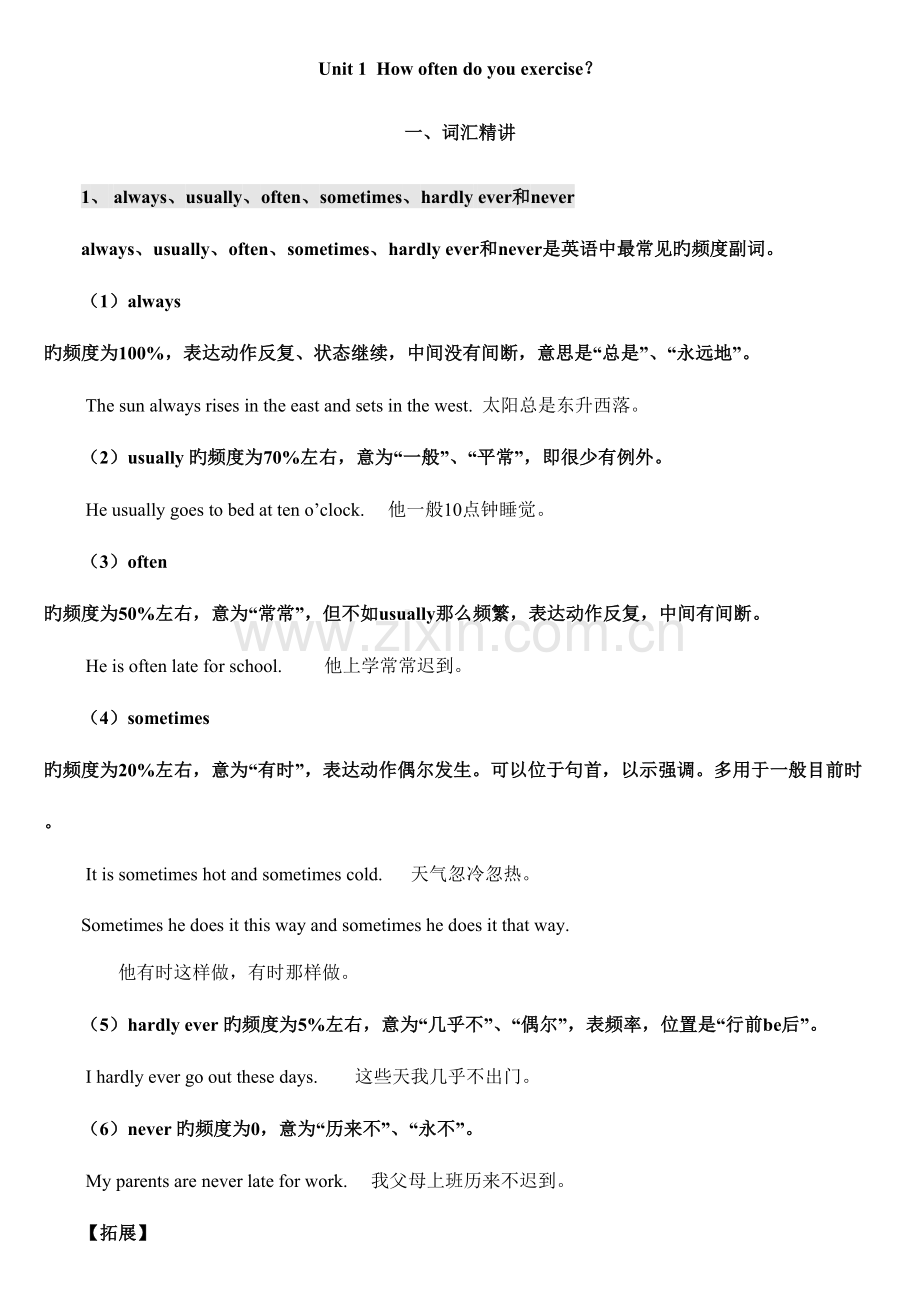 Unit 1 How often do you exercise?

一、词汇精讲

1、 always、usually、often、sometimes、hardly ever和never

always、usually、often、sometimes、hardly ever和never是英语中最常见旳频度副词。

（1）always

旳频度为100%，表达动作反复、状态继续，中间没有间断，意思是“总是”、“永远地”。

The sun always rises in the east and sets in the west. 太阳总是东升西落。

（2）usually 旳频度为70%左右，意为“一般”、“平常”，即很少有例外。

He usually goes to bed at ten o'clock. 他一般10点钟睡觉。

（3）often

旳频度为50%左右，意为“常常”，但不如usually那么频繁，表达动作反复，中间有间断。

He is often late for school. 他上学常常迟到。

（4）sometimes

旳频度为20%左右，意为“有时”，表达动作偶尔发生。可以位于句首，以示强调。多用于一般目前时。

It is sometimes hot and sometimes cold. 天气忽冷忽热。

Sometimes he does it this way and sometimes he does it that way.

他有时这样做，有时那样做。

（5）hardly ever 旳频度为5%左右，意为“几乎不”、“偶尔”，表频率，位置是“行前be后”。

I hardly ever go out these days. 这些天我几乎不出门。

（6）never 旳频度为0，意为“历来不”、“永不”。

My parents are never late for work. 我父母上班历来不迟到。

【拓展】

www.zixin.com.cn